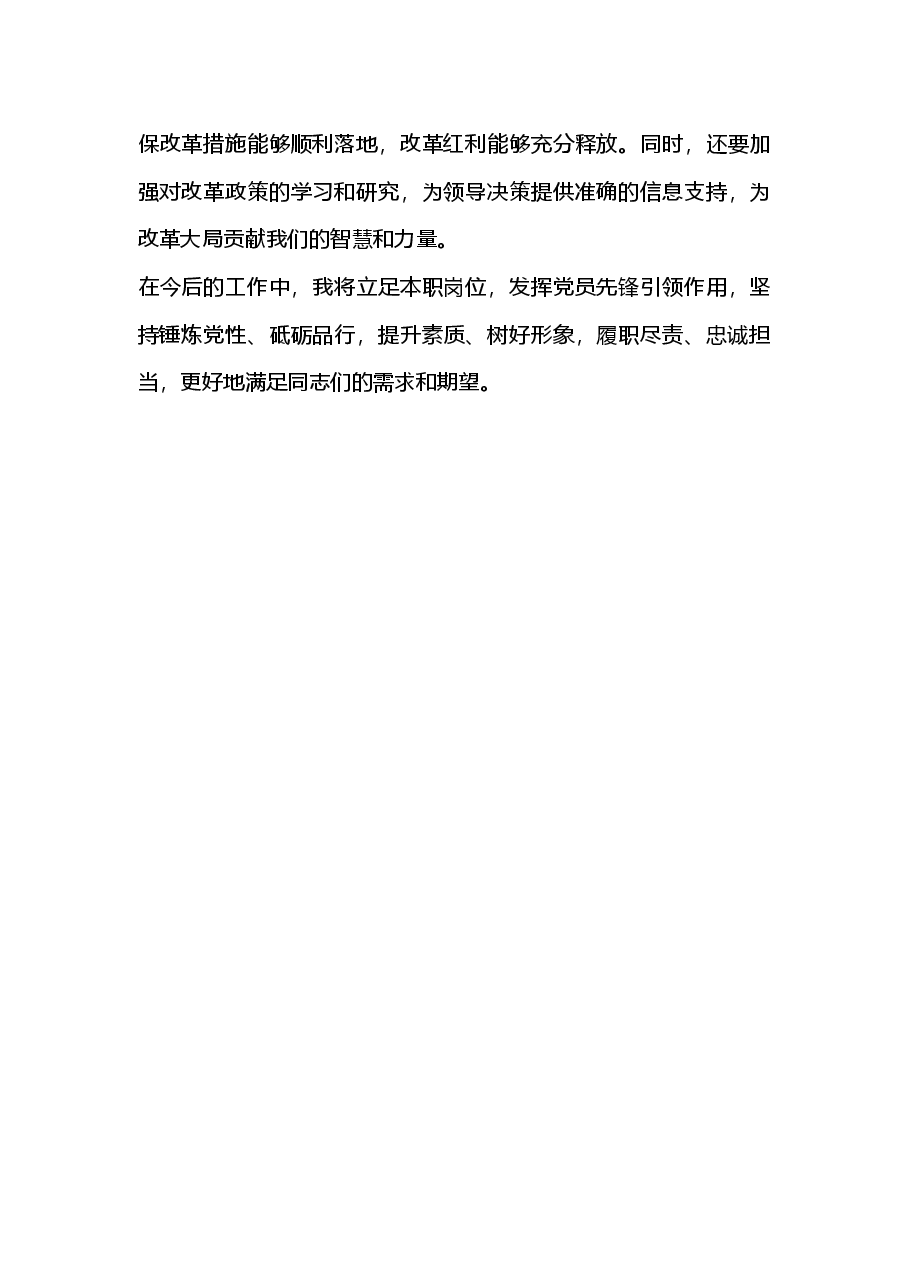 保改革措施能够顺利落地，改革红利能够充分释放。同时，还要加强对改革政策的学习和研究，为领导决策提供准确的信息支持，为改革大局贡献我们的智慧和力量。

在今后的工作中，我将立足本职岗位，发挥党员先锋引领作用，坚持锤炼党性、砥砺品行，提升素质、树好形象，履职尽责、忠诚担当，更好地满足同志们的需求和期望。